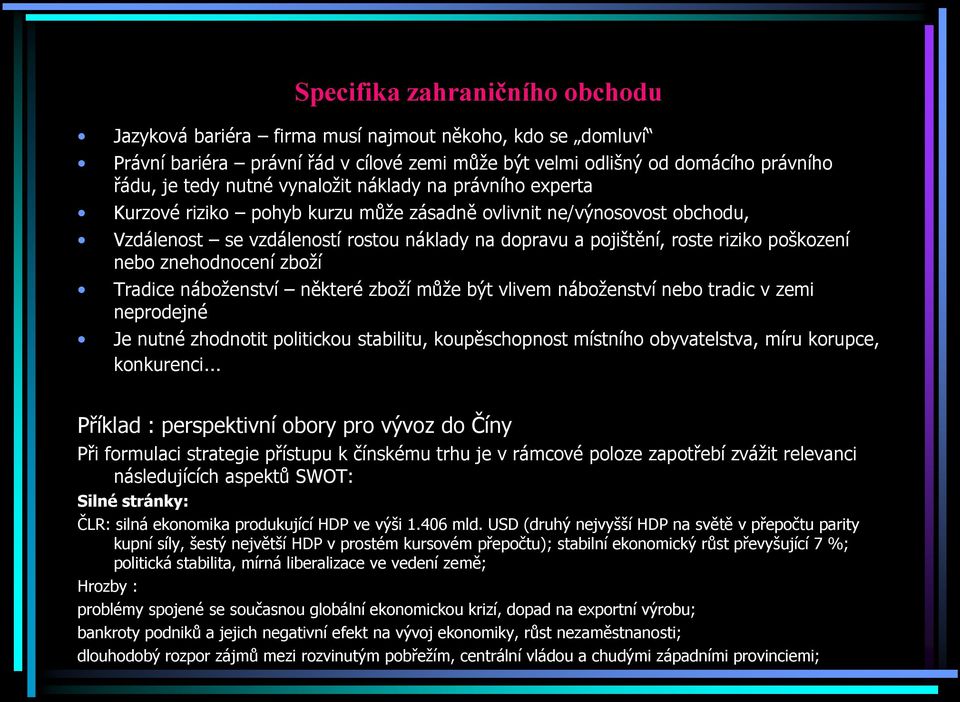 Specifika zahraničního obchodu

• Jazyková bariéra – firma musí najmout někoho, kdo se „domluví“
• Právní bariéra – právní řád v cílové zemi může být velmi odlišný od domácího právního řádu, je tedy nutné vynaložit náklady na právního experta
• Kurzové riziko – pohyb kurzu může zásadně ovlivnit ne/výnosovost obchodu,
• Vzdálenost – se vzdáleností rostou náklady na dopravu a pojištění, roste riziko poškození nebo znehodnocení zboží
• Tradice náboženství – některé zboží může být vlivem náboženství nebo tradic v zemi neprodejné
• Je nutné zhodnotit politickou stabilitu, koupěschopnost místního obyvatelstva, míru korupce, konkurenci...

Příklad : perspektivní obory pro vývoz do Číny
Při formulaci strategie přístupu k čínskému trhu je v rámcové poloze zapotřebí zvážit relevanci následujících aspektů SWOT:
Silné stránky:
ČLR: silná ekonomika produkující HDP ve výši 1.406 mld. USD (druhý nejvyšší HDP na světě v přepočtu parity kupní síly, šestý největší HDP v prostém kursovém přepočtu); stabilní ekonomický růst převyšující 7 %; politická stabilita, mírná liberalizace ve vedení země;
Hrozby :
problémy spojené se současnou globální ekonomickou krizí, dopad na exportní výrobu;
bankroty podniků a jejich negativní efekt na vývoj ekonomiky, růst nezaměstnanosti;
dlouhodobý rozpor zájmů mezi rozvinutým pobřežím, centrální vládou a chudými západními provinciemi;